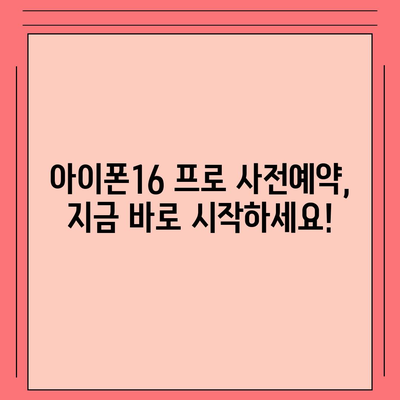 아이폰16 프로 사전예약, 지금 바로 시작하세요!